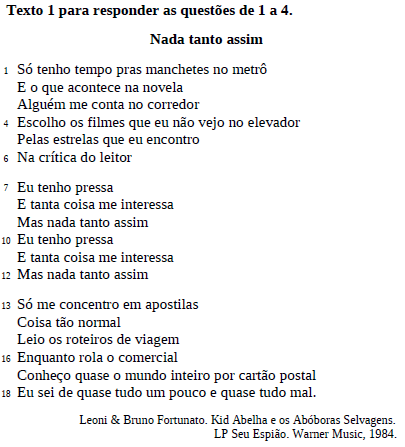 **Texto 1 para responder as questões de 1 a 4.**

**Nada tanto assim**

1 Só tenho tempo pras manchetes no metrô
E o que acontece na novela
Alguém me conta no corredor
4 Escolho os filmes que eu não vejo no elevador
Pelas estrelas que eu encontro
6 Na crítica do leitor

7 Eu tenho pressa
E tanta coisa me interessa
Mas nada tanto assim
10 Eu tenho pressa
E tanta coisa me interessa
12 Mas nada tanto assim

13 Só me concentro em apostilas
Coisa tão normal
Leio os roteiros de viagem
16 Enquanto rola o comercial
Conheço quase o mundo inteiro por cartão postal
18 Eu sei de quase tudo um pouco e quase tudo mal.

Leoni & Bruno Fortunato. Kid Abelha e os Abóboras Selvagens.
LP Seu Espião. Warner Music, 1984.